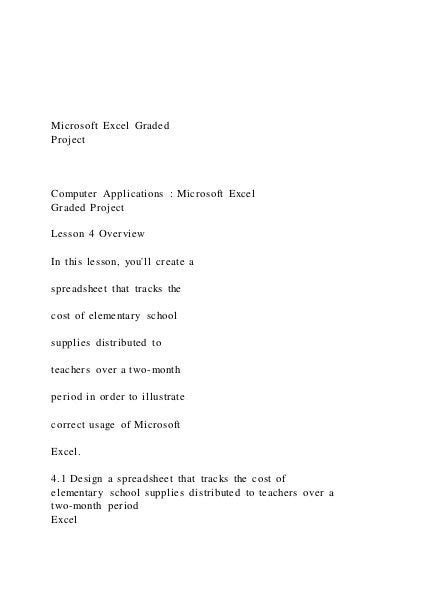 Microsoft Excel Graded Project

Computer Applications : Microsoft Excel Graded Project

Lesson 4 Overview

In this lesson, you'll create a

spreadsheet that tracks the

cost of elementary school

supplies distributed to

teachers over a two-month

period in order to illustrate

correct usage of Microsoft

Excel.

4.1 Design a spreadsheet that tracks the cost of elementary school supplies distributed to teachers over a two-month period
Excel